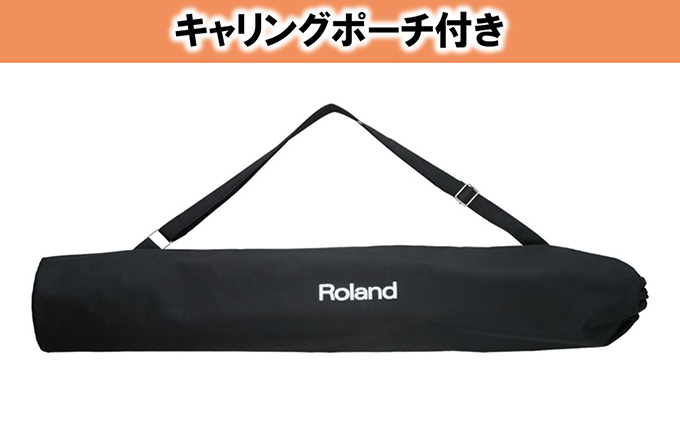 キャリングポーチ付き

Roland